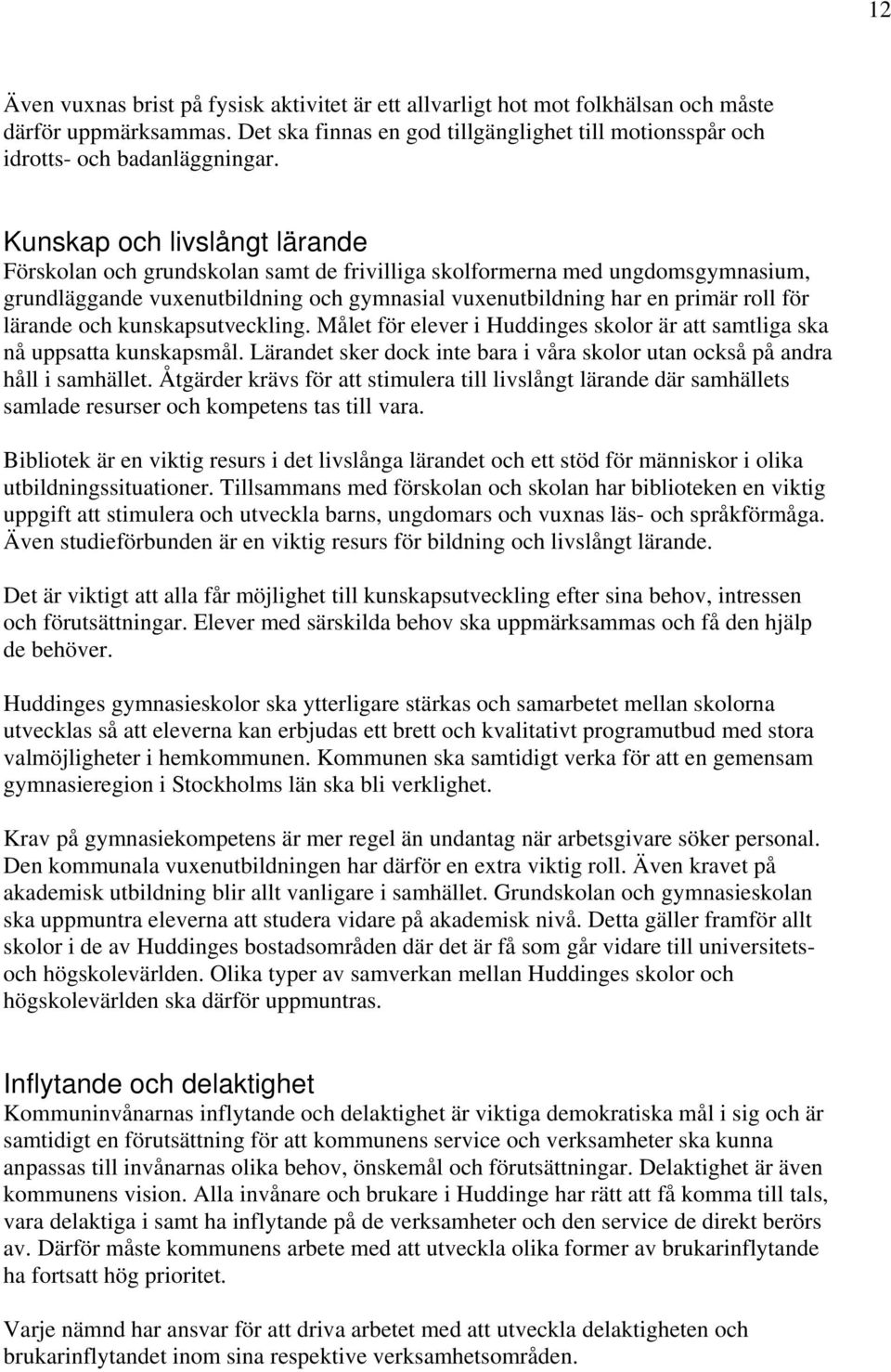 12

Även vuxnas brist på fysisk aktivitet är ett allvarligt hot mot folkhälsan och måste därför uppmärksammas. Det ska finnas en god tillgänglighet till motionsspår och idrotts- och badanläggningar.

Kunskap och livslångt lärande
Förskolan och grundskolan samt de frivilliga skolformerna med ungdomsgymnasium, grundläggande vuxenutbildning och gymnasial vuxenutbildning har en primär roll för lärande och kunskapsutveckling. Målet för elever i Huddinges skolor är att samtliga ska nå uppsatta kunskapsmål. Lärandet sker dock inte bara i våra skolor utan också på andra håll i samhället. Åtgärder krävs för att stimulera till livslångt lärande där samhällets samlade resurser och kompetens tas till vara.

Bibliotek är en viktig resurs i det livslånga lärandet och ett stöd för människor i olika utbildningssituationer. Tillsammans med förskolan och skolan har biblioteken en viktig uppgift att stimulera och utveckla barns, ungdomars och vuxnas läs- och språkförmåga. Även studieförbunden är en viktig resurs för bildning och livslångt lärande.

Det är viktigt att alla får möjlighet till kunskapsutveckling efter sina behov, intressen och förutsättningar. Elever med särskilda behov ska uppmärksammas och få den hjälp de behöver.

Huddinges gymnasieskolor ska ytterligare stärkas och samarbetet mellan skolorna utvecklas så att eleverna kan erbjudas ett brett och kvalitativt programutbud med stora valmöjligheter i hemkommunen. Kommunen ska samtidigt verka för att en gemensam gymnasieregion i Stockholms län ska bli verklighet.

Krav på gymnasiekompetens är mer regel än undantag när arbetsgivare söker personal. Den kommunala vuxenutbildningen har därför en extra viktig roll. Även kravet på akademisk utbildning blir allt vanligare i samhället. Grundskolan och gymnasieskolan ska uppmuntra eleverna att studera vidare på akademisk nivå. Detta gäller framför allt skolor i de av Huddinges bostadsområden där det är få som går vidare till universitets- och högskolevärlden. Olika typer av samverkan mellan Huddinges skolor och högskolevärlden ska därför uppmuntras.

Inflytande och delaktighet
Kommuninvånarnas inflytande och delaktighet är viktiga demokratiska mål i sig och är samtidigt en förutsättning för att kommunens service och verksamheter ska kunna anpassas till invånarnas olika behov, önskemål och förutsättningar. Delaktighet är även kommunens vision. Alla invånare och brukare i Huddinge har rätt att få komma till tals, vara delaktiga i samt ha inflytande på de verksamheter och den service de direkt berörs av. Därför måste kommunens arbete med att utveckla olika former av brukarinflytande ha fortsatt hög prioritet.

Varje nämnd har ansvar för att driva arbetet med att utveckla delaktigheten och brukarinflytandet inom sina respektive verksamhetsområden.